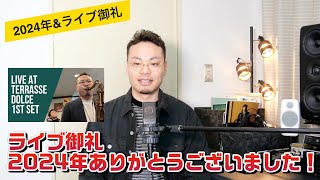 2024年＆ライブ御礼

LIVE AT TERRASSE DOLCE 1ST SET

ライブ御礼
2024年ありがとうございました！